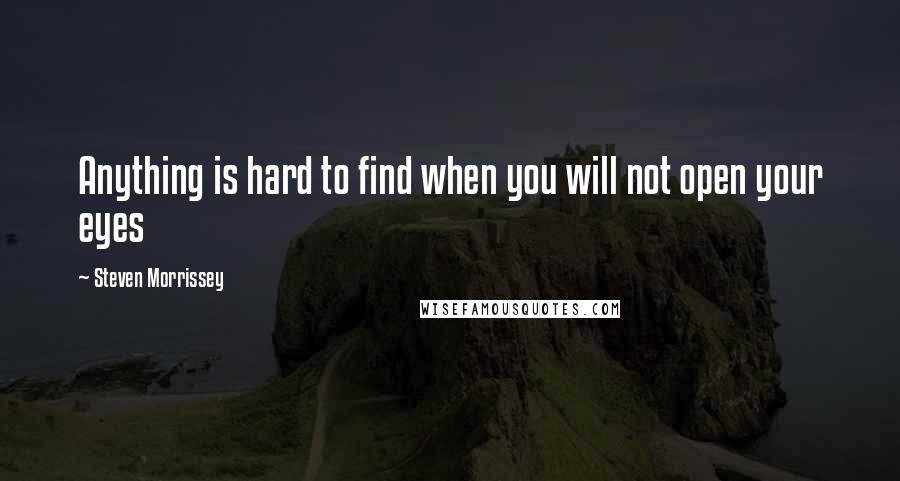 Anything is hard to find when you will not open your eyes

~ Steven Morrissey

WISEFAMOUSQUOTES.COM